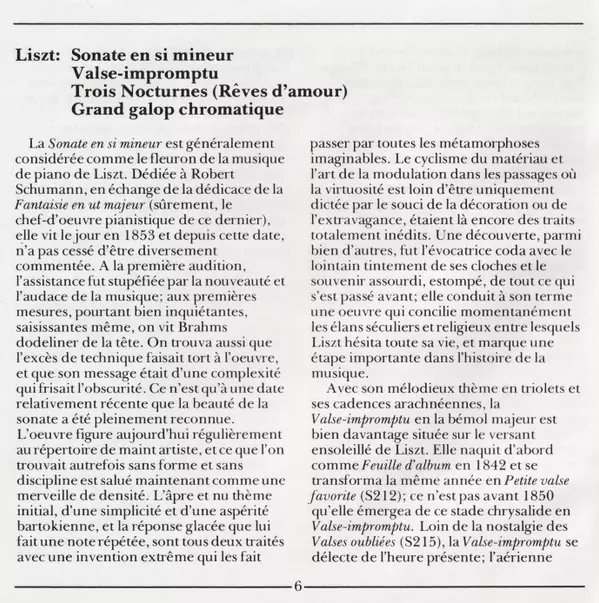 Liszt: Sonate en si mineur
Valse-impromptu
Trois Nocturnes (Rêves d'amour)
Grand galop chromatique

La Sonate en si mineur est généralement considérée comme le fleuron de la musique de piano de Liszt. Dédiée à Robert Schumann, en échange de la dédicace de la Fantaisie en ut majeur (sûrement, le chef-d'oeuvre pianistique de ce dernier), elle vit le jour en 1853 et depuis cette date, n'a pas cessé d'être diversement commentée. A la première audition, l'assistance fut stupéfiée par la nouveauté et l'audace de la musique; aux premières mesures, pourtant bien inquiétantes, saisissantes même, on vit Brahms dodeliner de la tête. On trouva aussi que l'excès de technique faisait tort à l'oeuvre, et que son message était d'une complexité qui frisait l'obscurité. Ce n'est qu'à une date relativement récente que la beauté de la sonate a été pleinement reconnue. L'oeuvre figure aujourd'hui régulièrement au répertoire de maint artiste, et ce que l'on trouvait autrefois sans forme et sans discipline est salué maintenant comme une merveille de densité. L'âpre et nu thème initial, d'une simplicité et d'une aspérité bartokienne, et la réponse glacée que lui fait une note répétée, sont tous deux traités avec une invention extrême qui les fait passer par toutes les métamorphoses imaginables. Le cyclisme du matériau et l'art de la modulation dans les passages où la virtuosité est loin d'être uniquement dictée par le souci de la décoration ou de l'extravagance, étaient là encore des traits totalement inédits. Une découverte, parmi bien d'autres, fut l'évocatrice coda avec le lointain tintement de ses cloches et le souvenir assourdi, estompé, de tout ce qui s'est passé avant; elle conduit à son terme une oeuvre qui concilie momentanément les élans séculiers et religieux entre lesquels Liszt hésita toute sa vie, et marque une étape importante dans l'histoire de la musique.

Avec son mélodieux thème en triolets et ses cadences arachnéennes, la Valse-impromptu en la bémol majeur est bien davantage située sur le versant ensoleillé de Liszt. Elle naquit d'abord comme Feuille d'album en 1842 et se transforma la même année en Petite valse favorite (S212); ce n'est pas avant 1850 qu'elle émergea de ce stade chrysalide en Valse-impromptu. Loin de la nostalgie des Valses oubliées (S215), la Valse-impromptu se délecte de l'heure présente; l'aérienne

6